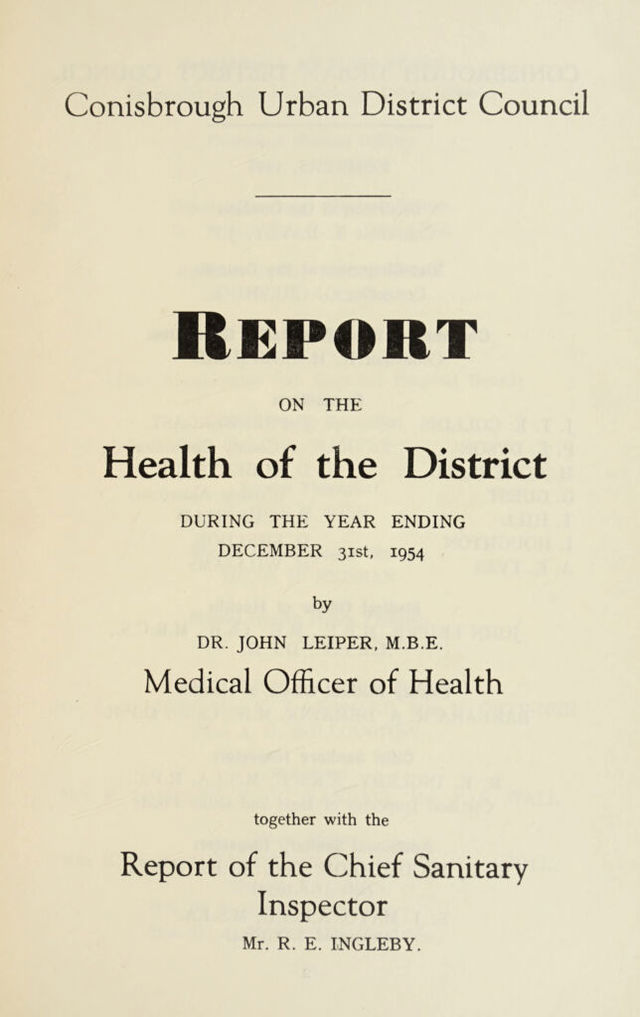 Conisbrough Urban District Council

REPORT

ON THE

Health of the District

DURING THE YEAR ENDING DECEMBER 31st, 1954

by

DR. JOHN LEIPER, M.B.E.

Medical Officer of Health

together with the

Report of the Chief Sanitary Inspector

Mr. R. E. INGLEBY.